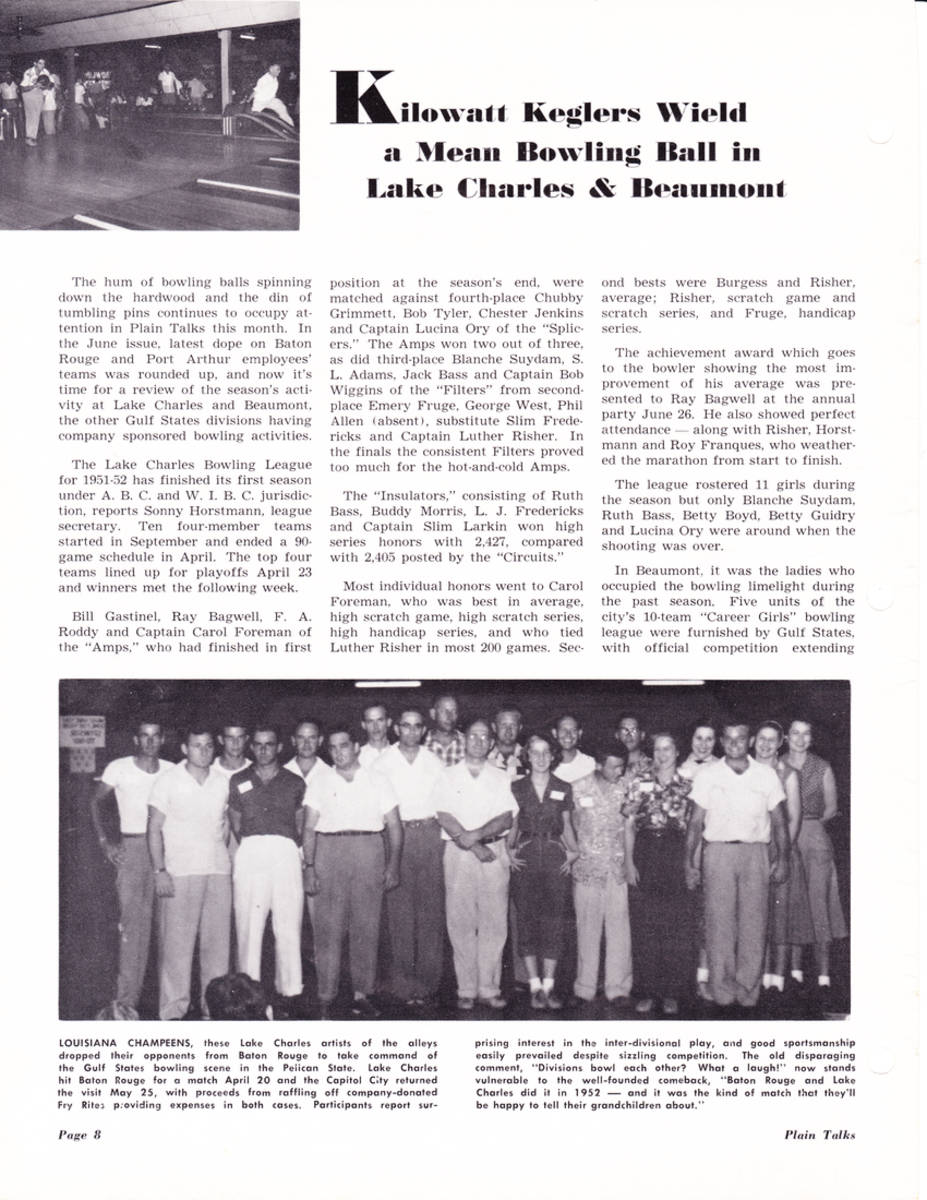 Kilowatt Keglers Wield a Mean Bowling Ball in Lake Charles & Beaumont

The hum of bowling balls spinning down the hardwood and the din of tumbling pins continues to occupy attention in Plain Talks this month. In the June issue, latest dope on Baton Rouge and Port Arthur employees' teams was rounded up, and now it's time for a review of the season's activity at Lake Charles and Beaumont, the other Gulf States divisions having company sponsored bowling activities.

The Lake Charles Bowling League for 1951-52 has finished its first season under A. B. C. and W. I. B. C. jurisdiction, reports Sonny Horstmann, league secretary. Ten four-member teams started in September and ended a 90-game schedule in April. The top four teams lined up for playoffs April 23 and winners met the following week.

Bill Gastinel, Ray Bagwell, F. A. Roddy and Captain Carol Foreman of the "Amps," who had finished in first position at the season's end, were matched against fourth-place Chubby Grimmett, Bob Tyler, Chester Jenkins and Captain Lucina Ory of the "Splicers." The Amps won two out of three, as did third-place Blanche Suydam, S. L. Adams, Jack Bass and Captain Bob Wiggins of the "Filters" from second-place Emery Fruge, George West, Phil Allen (absent), substitute Slim Fredericks and Captain Luther Risher. In the finals the consistent Filters proved too much for the hot-and-cold Amps.

The "Insulators," consisting of Ruth Bass, Buddy Morris, L. J. Fredericks and Captain Slim Larkin won high series honors with 2,427, compared with 2,405 posted by the "Circuits."

Most individual honors went to Carol Foreman, who was best in average, high scratch game, high scratch series, high handicap series, and who tied Luther Risher in most 200 games. Second bests were Burgess and Risher, average; Risher, scratch game and scratch series, and Fruge, handicap series.

The achievement award which goes to the bowler showing the most improvement of his average was presented to Ray Bagwell at the annual party June 26. He also showed perfect attendance — along with Risher, Horstmann and Roy Franques, who weathered the marathon from start to finish.

The league rostered 11 girls during the season but only Blanche Suydam, Ruth Bass, Betty Boyd, Betty Guidry and Lucina Ory were around when the shooting was over.

In Beaumont, it was the ladies who occupied the bowling limelight during the past season. Five units of the city's 10-team "Career Girls" bowling league were furnished by Gulf States, with official competition extending

LOUISIANA CHAMPEENS, these Lake Charles artists of the alleys dropped their opponents from Baton Rouge to take command of the Gulf States bowling scene in the Pelican State. Lake Charles hit Baton Rouge for a match April 20 and the Capitol City returned the visit May 25, with proceeds from raffling off company-donated Fry Rites providing expenses in both cases. Participants report surprising interest in the inter-divisional play, and good sportsmanship easily prevailed despite sizzling competition. The old disparaging comment, "Divisions bowl each other? What a laugh!" now stands vulnerable to the well-founded comeback, "Baton Rouge and Lake Charles did it in 1952 — and it was the kind of match that they'll be happy to tell their grandchildren about."

Page 8

Plain Talks